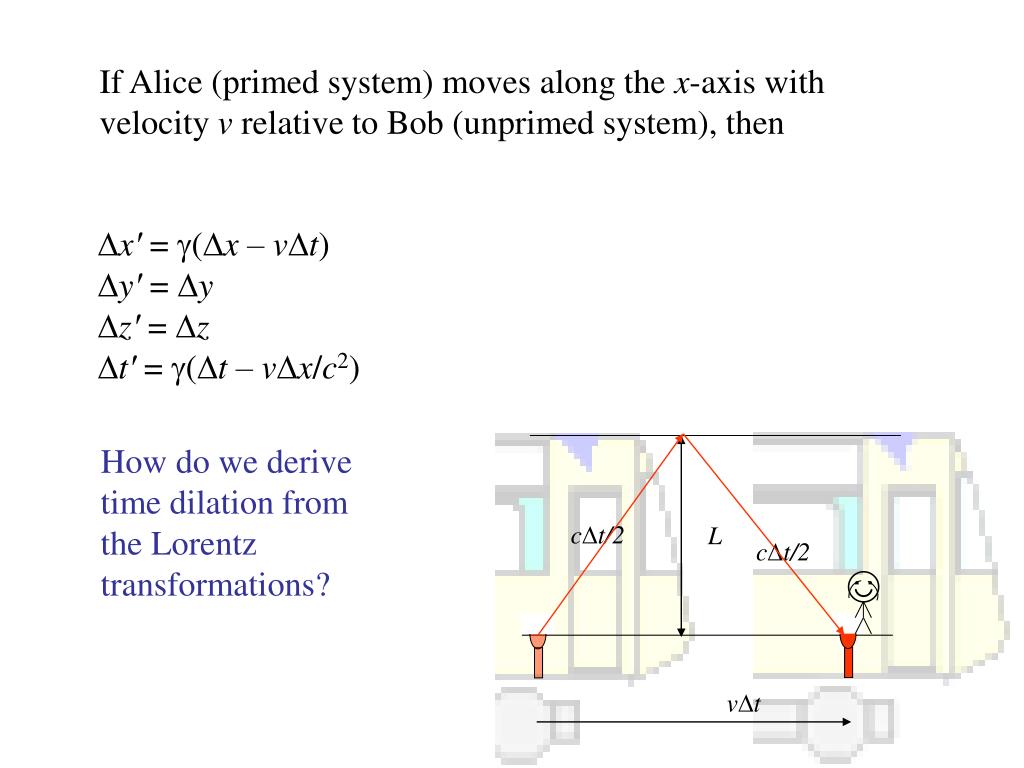 If Alice (primed system) moves along the $x$-axis with velocity $v$ relative to Bob (unprimed system), then

$\Delta x' = \gamma(\Delta x - v\Delta t)$
$\Delta y' = \Delta y$
$\Delta z' = \Delta z$
$\Delta t' = \gamma(\Delta t - v\Delta x/c^2)$

How do we derive time dilation from the Lorentz transformations?

$c\Delta t/2$
$L$
$c\Delta t/2$
$v\Delta t$